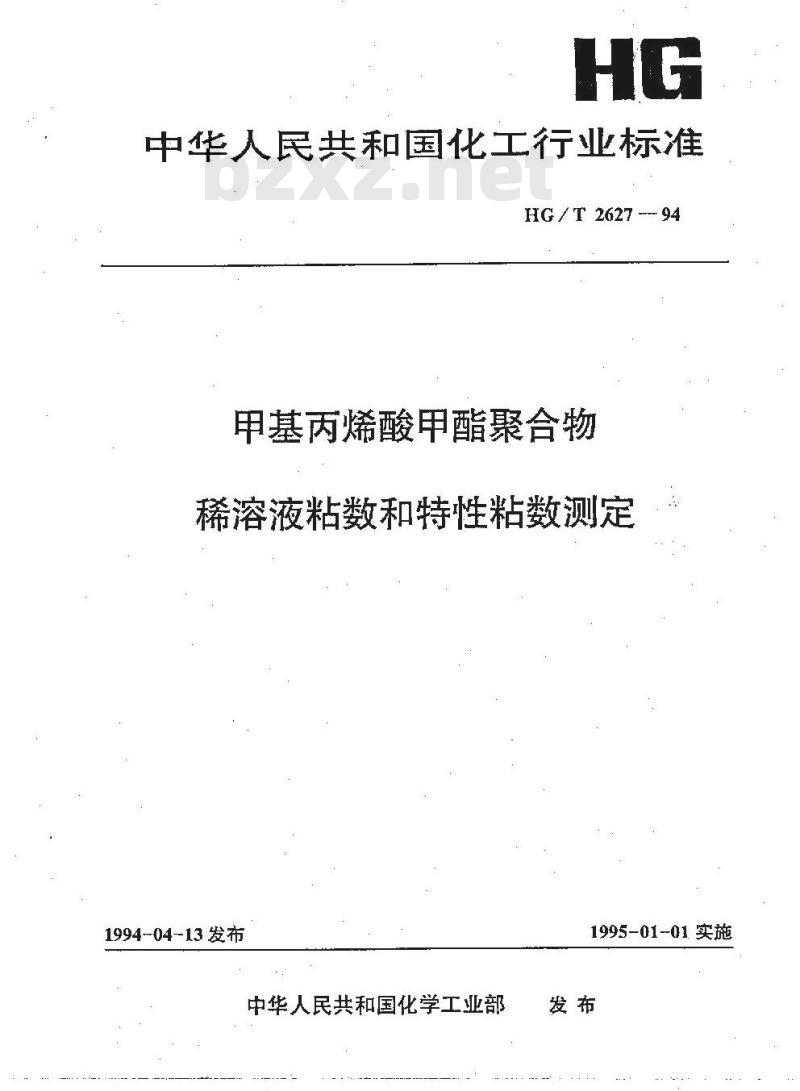 HG

中华人民共和国化工行业标准

bzxz.net

HG/T 2627—94

甲基丙烯酸甲酯聚合物

稀溶液粘数和特性粘数测定

1994-04-13 发布

1995-01-01 实施

中华人民共和国化学工业部 发布